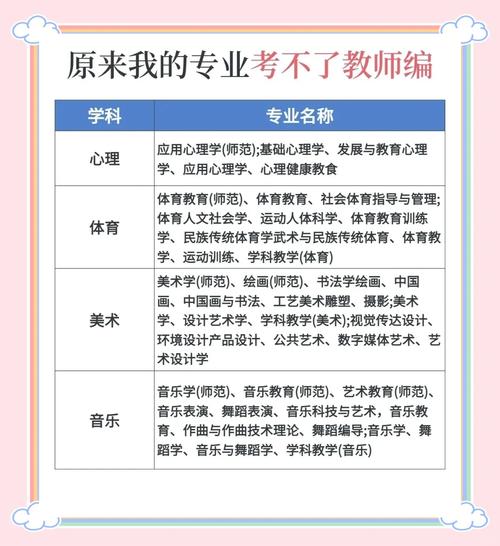 原来我的专业考不了教师编

| 学科 | 专业名称 |
|---|---|
| 心理 | 应用心理学(师范);基础心理学、发展与教育心理学、应用心理学、心理健康教食 |
| 体育 | 体育教育(师范)、体育教育、社会体育指导与管理;体育人文社会学、运动人体科学、体育教育训练学、民族传统体育学武术与民族传统体育、体育教学、运动训练、学科教学(体育) |
| 美术 | 美术学(师范)、绘画(师范)、书法学绘画、中国画、中国画与书法、工艺美术雕塑、摄影;美术学、设计艺术学、学科教学(美术);视觉传达设计、环境设计产品设计、公共艺术、数字媒体艺术、艺术设计学 |
| 音乐 | 音乐学(师范)、音乐教育(师范)、艺术教育(师范)、音乐表演、舞蹈表演、音乐科技与艺术，音乐教育、作曲与作曲技术理论、舞蹈编导;音乐学、舞蹈学、音乐与舞蹈学、学科教学(音乐) |